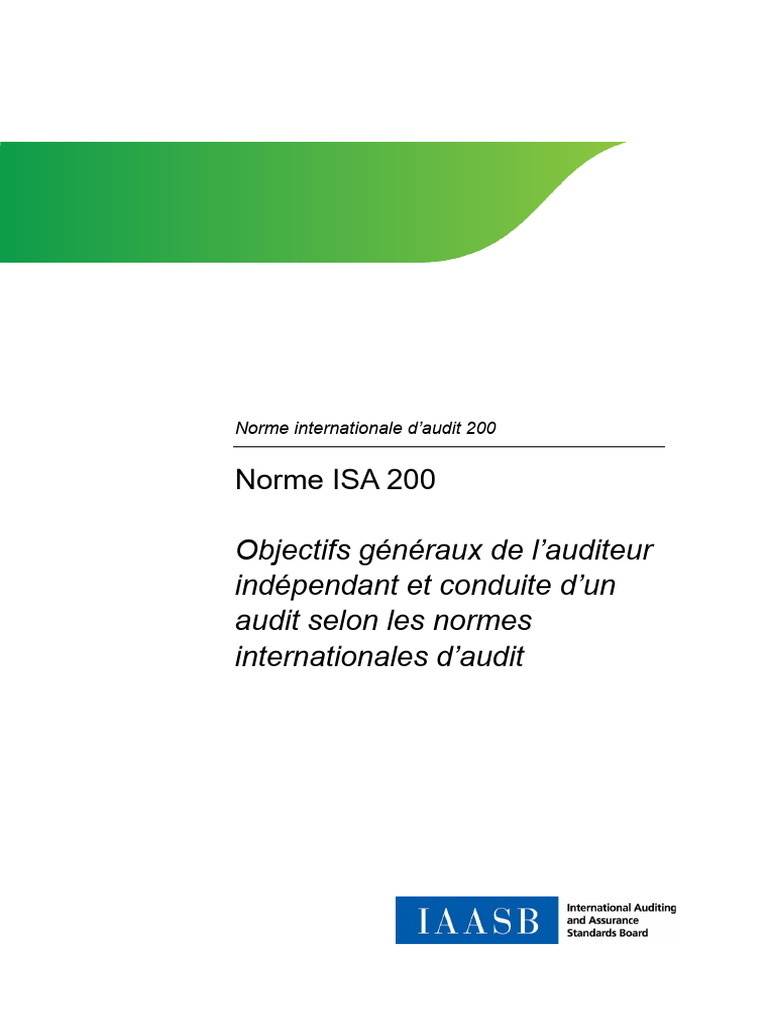 Norme internationale d'audit 200

Norme ISA 200

Objectifs généraux de l'auditeur indépendant et conduite d'un audit selon les normes internationales d'audit

IAASB

International Auditing
and Assurance
Standards Board